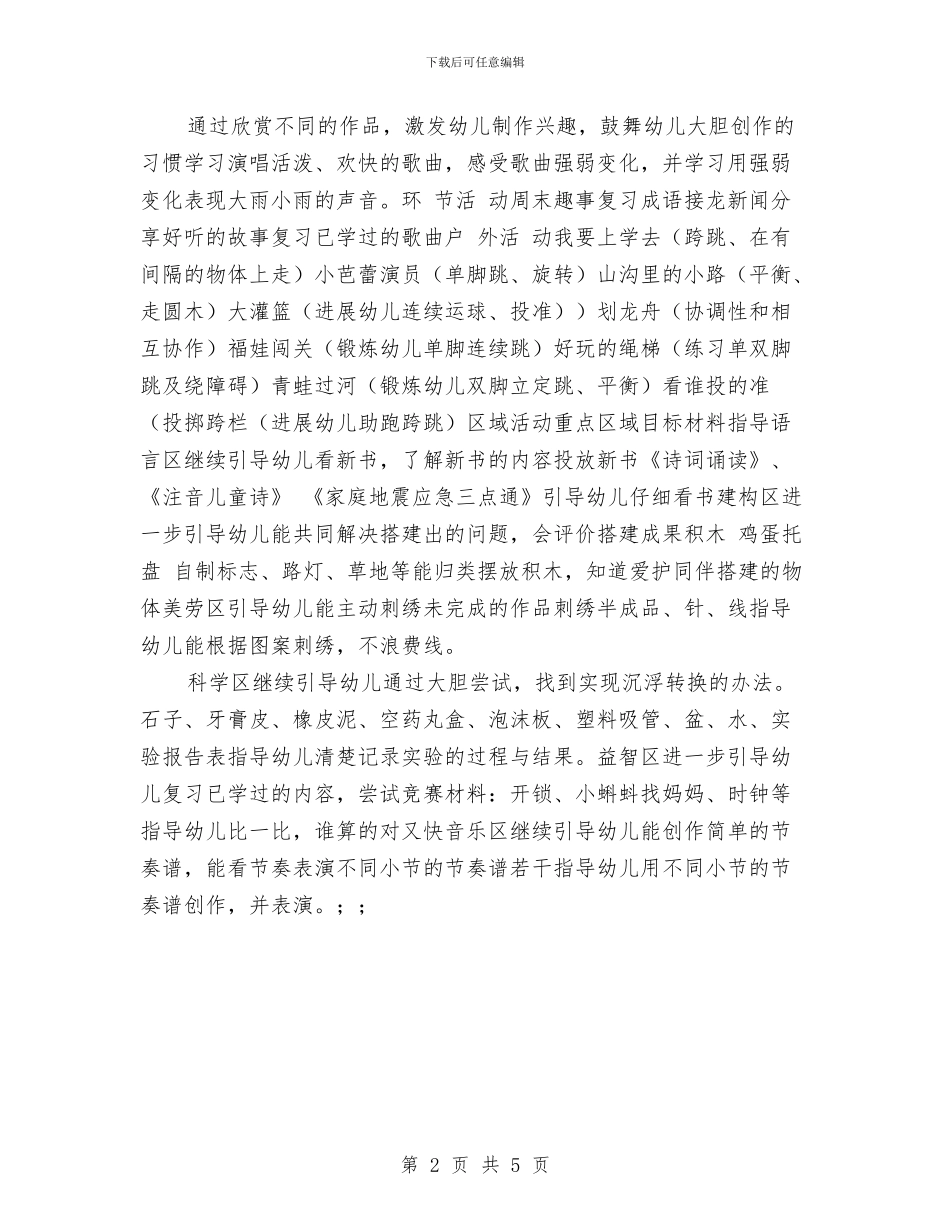 下载后可任意编辑

通过欣赏不同的作品，激发幼儿制作兴趣，鼓舞幼儿大胆创作的习惯学习演唱活泼、欢快的歌曲，感受歌曲强弱变化，并学习用强弱变化表现大雨小雨的声音。环 节活 动周末趣事复习成语接龙新闻分享好听的故事复习已学过的歌曲户 外活 动我要上学去（跨跳、在有间隔的物体上走）小芭蕾演员（单脚跳、旋转）山沟里的小路（平衡、走圆木）大灌篮（进展幼儿连续运球、投准））划龙舟（协调性和相互协作）福娃闯关（锻炼幼儿单脚连续跳）好玩的绳梯（练习单双脚跳及绕障碍）青蛙过河（锻炼幼儿双脚立定跳、平衡）看谁投的准（投掷跨栏（进展幼儿助跑跨跳）区域活动重点区域目标材料指导语言区继续引导幼儿看新书，了解新书的内容投放新书《诗词诵读》、《注音儿童诗》 《家庭地震应急三点通》引导幼儿仔细看书建构区进一步引导幼儿能共同解决搭建出的问题，会评价搭建成果积木 鸡蛋托盘 自制标志、路灯、草地等能归类摆放积木，知道爱护同伴搭建的物体美劳区引导幼儿能主动刺绣未完成的作品刺绣半成品、针、线指导幼儿能根据图案刺绣，不浪费线。

科学区继续引导幼儿通过大胆尝试，找到实现沉浮转换的办法。石子、牙膏皮、橡皮泥、空药丸盒、泡沫板、塑料吸管、盆、水、实验报告表指导幼儿清楚记录实验的过程与结果。益智区进一步引导幼儿复习已学过的内容，尝试竞赛材料：开锁、小蝌蚪找妈妈、时钟等指导幼儿比一比，谁算的对又快音乐区继续引导幼儿能创作简单的节奏谱，能看节奏表演不同小节的节奏谱若干指导幼儿用不同小节的节奏谱创作，并表演。；；

第 2 页 共 5 页